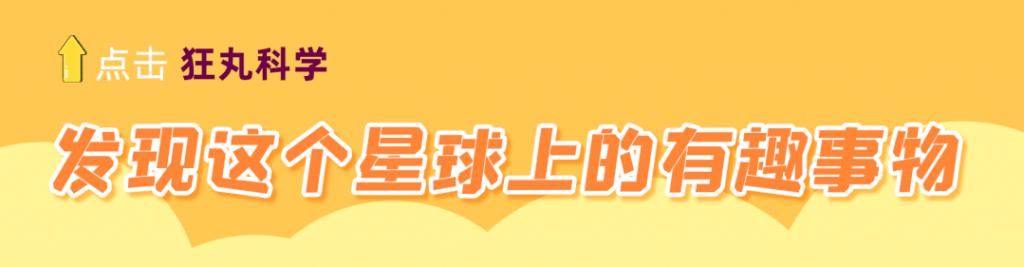 点击 狂丸科学

发现这个星球上的有趣事物